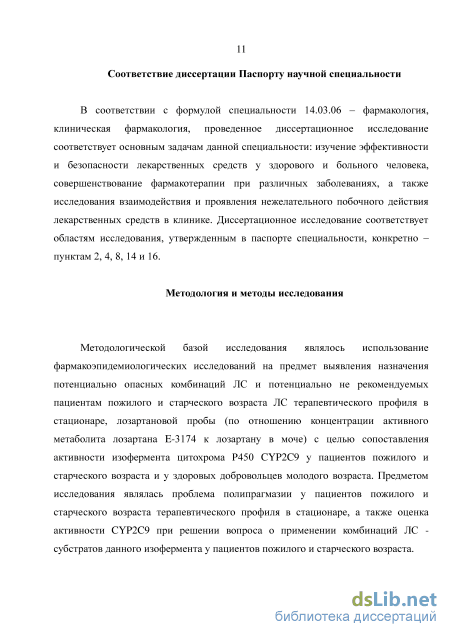 11

Соответствие диссертации Паспорту научной специальности

В соответствии с формулой специальности 14.03.06 – фармакология, клиническая фармакология, проведенное диссертационное исследование соответствует основным задачам данной специальности: изучение эффективности и безопасности лекарственных средств у здорового и больного человека, совершенствование фармакотерапии при различных заболеваниях, а также исследования взаимодействия и проявления нежелательного побочного действия лекарственных средств в клинике. Диссертационное исследование соответствует областям исследования, утвержденным в паспорте специальности, конкретно – пунктам 2, 4, 8, 14 и 16.

Методология и методы исследования

Методологической базой исследования являлось использование фармакоэпидемиологических исследований на предмет выявления назначения потенциально опасных комбинаций ЛС и потенциально не рекомендуемых пациентам пожилого и старческого возраста ЛС терапевтического профиля в стационаре, лозартановой пробы (по отношению концентрации активного метаболита лозартана Е-3174 к лозартану в моче) с целью сопоставления активности изофермента цитохрома Р450 CYP2C9 у пациентов пожилого и старческого возраста и у здоровых добровольцев молодого возраста. Предметом исследования являлась проблема полипрагмазии у пациентов пожилого и старческого возраста терапевтического профиля в стационаре, а также оценка активности CYP2C9 при решении вопроса о применении комбинаций ЛС - субстратов данного изофермента у пациентов пожилого и старческого возраста.

dsLib.net
библиотека диссертаций